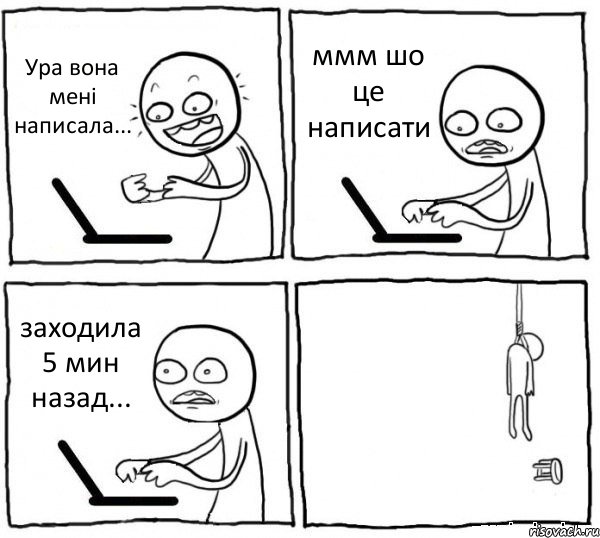 Ура вона мені написала...

ммм шо це написати

заходила 5 мин назад...

risovach.ru